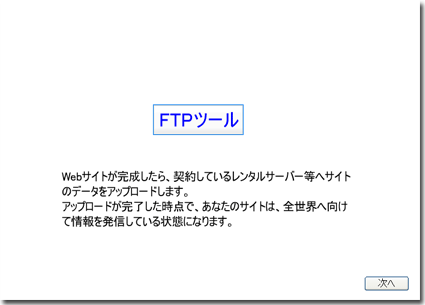 FTPツール

Webサイトが完成したら、契約しているレンタルサーバー等へサイトのデータをアップロードします。
アップロードが完了した時点で、あなたのサイトは、全世界へ向けて情報を発信している状態になります。

次へ